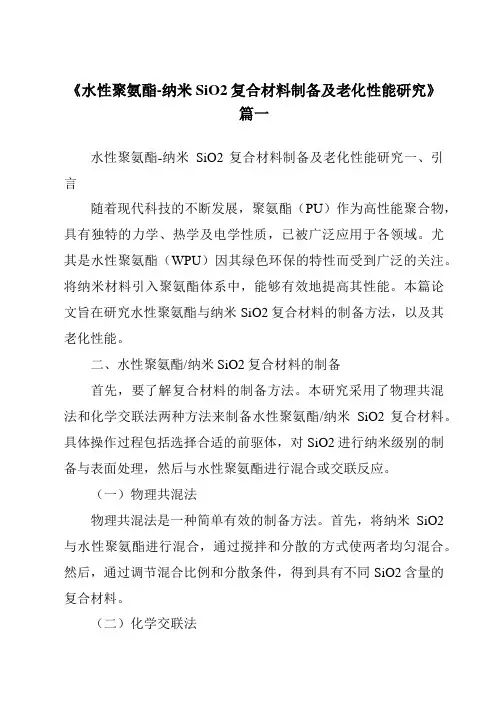 《水性聚氨酯-纳米 SiO2 复合材料制备及老化性能研究》篇一

水性聚氨酯-纳米 SiO2 复合材料制备及老化性能研究一、引言

随着现代科技的不断发展，聚氨酯（PU）作为高性能聚合物，具有独特的力学、热学及电学性质，已被广泛应用于各领域。尤其是水性聚氨酯（WPU）因其绿色环保的特性而受到广泛的关注。将纳米材料引入聚氨酯体系中，能够有效地提高其性能。本篇论文旨在研究水性聚氨酯与纳米 SiO2 复合材料的制备方法，以及其老化性能。

二、水性聚氨酯/纳米 SiO2 复合材料的制备

首先，要了解复合材料的制备方法。本研究采用了物理共混法和化学交联法两种方法来制备水性聚氨酯/纳米 SiO2 复合材料。具体操作过程包括选择合适的前驱体，对 SiO2 进行纳米级别的制备与表面处理，然后与水性聚氨酯进行混合或交联反应。

（一）物理共混法

物理共混法是一种简单有效的制备方法。首先，将纳米 SiO2 与水性聚氨酯进行混合，通过搅拌和分散的方式使两者均匀混合。然后，通过调节混合比例和分散条件，得到具有不同 SiO2 含量的复合材料。

（二）化学交联法